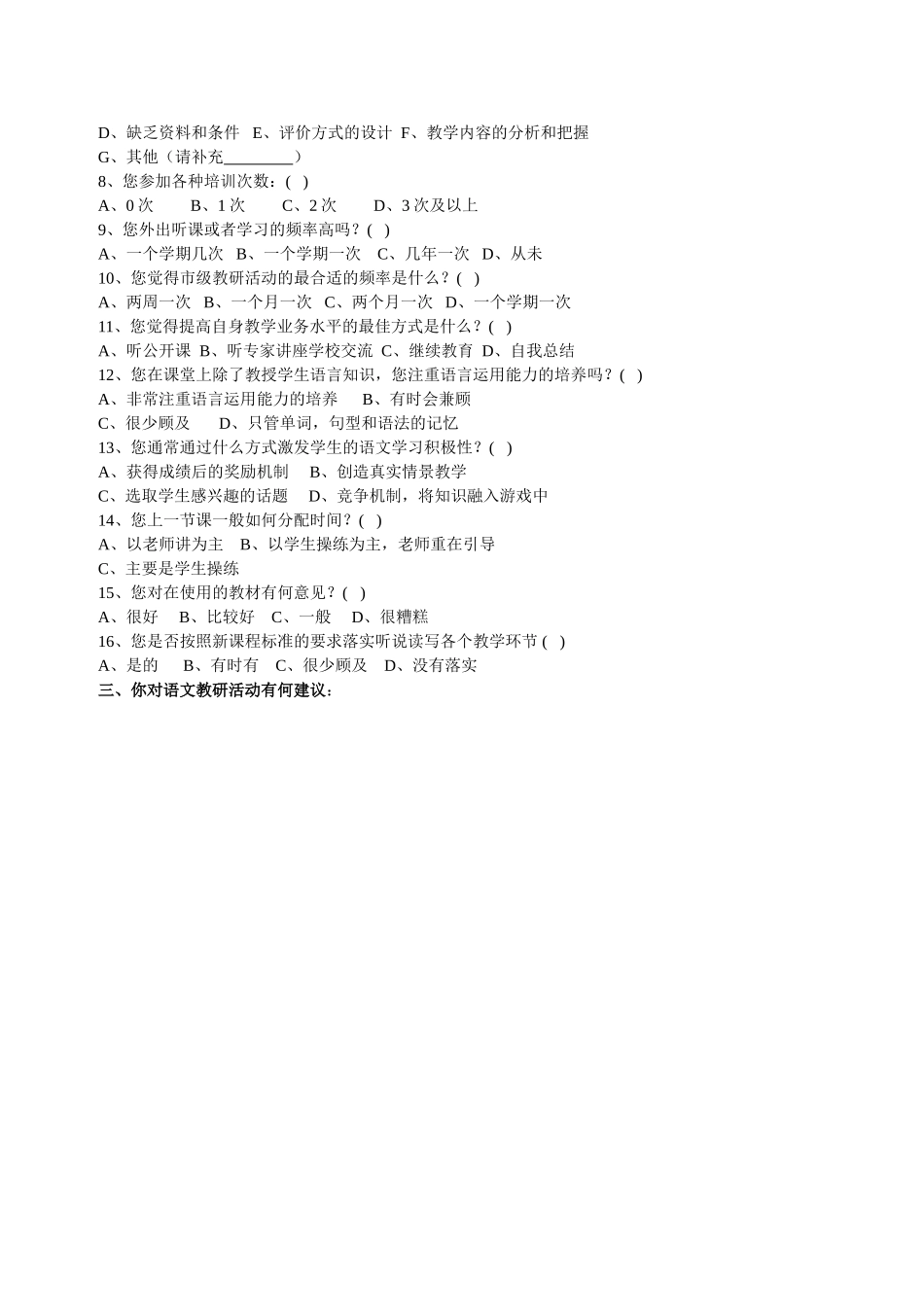 D、缺乏资料和条件 E、评价方式的设计 F、教学内容的分析和把握
G、其他（请补充________）
8、您参加各种培训次数：( )
A、0 次 B、1 次 C、2 次 D、3 次及以上
9、您外出听课或者学习的频率高吗？( )
A、一个学期几次 B、一个学期一次 C、几年一次 D、从未
10、您觉得市级教研活动的最合适的频率是什么？( )
A、两周一次 B、一个月一次 C、两个月一次 D、一个学期一次
11、您觉得提高自身教学业务水平的最佳方式是什么？( )
A、听公开课 B、听专家讲座学校交流 C、继续教育 D、自我总结
12、您在课堂上除了教授学生语言知识，您注重语言运用能力的培养吗？( )
A、非常注重语言运用能力的培养 B、有时会兼顾
C、很少顾及 D、只管单词，句型和语法的记忆
13、您通常通过什么方式激发学生的语文学习积极性？( )
A、获得成绩后的奖励机制 B、创造真实情景教学
C、选取学生感兴趣的话题 D、竞争机制，将知识融入游戏中
14、您上一节课一般如何分配时间？( )
A、以老师讲为主 B、以学生操练为主，老师重在引导
C、主要是学生操练
15、您对在使用的教材有何意见？( )
A、很好 B、比较好 C、一般 D、很糟糕
16、您是否按照新课程标准的要求落实听说读写各个教学环节 ( )
A、是的 B、有时有 C、很少顾及 D、没有落实
三、你对语文教研活动有何建议：